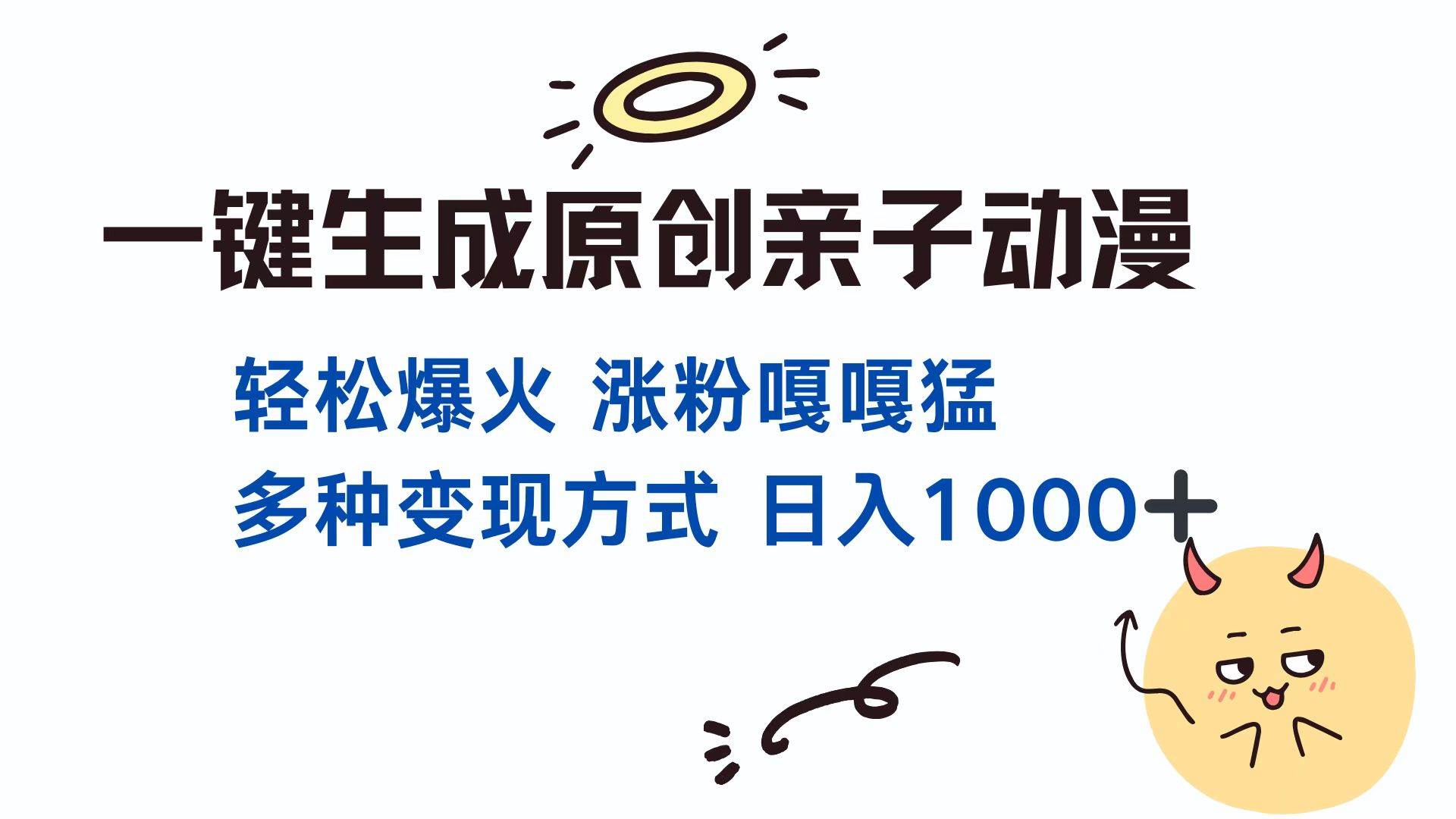 一键生成原创亲子动漫

轻松爆火 涨粉嘎嘎猛

多种变现方式 日入1000+